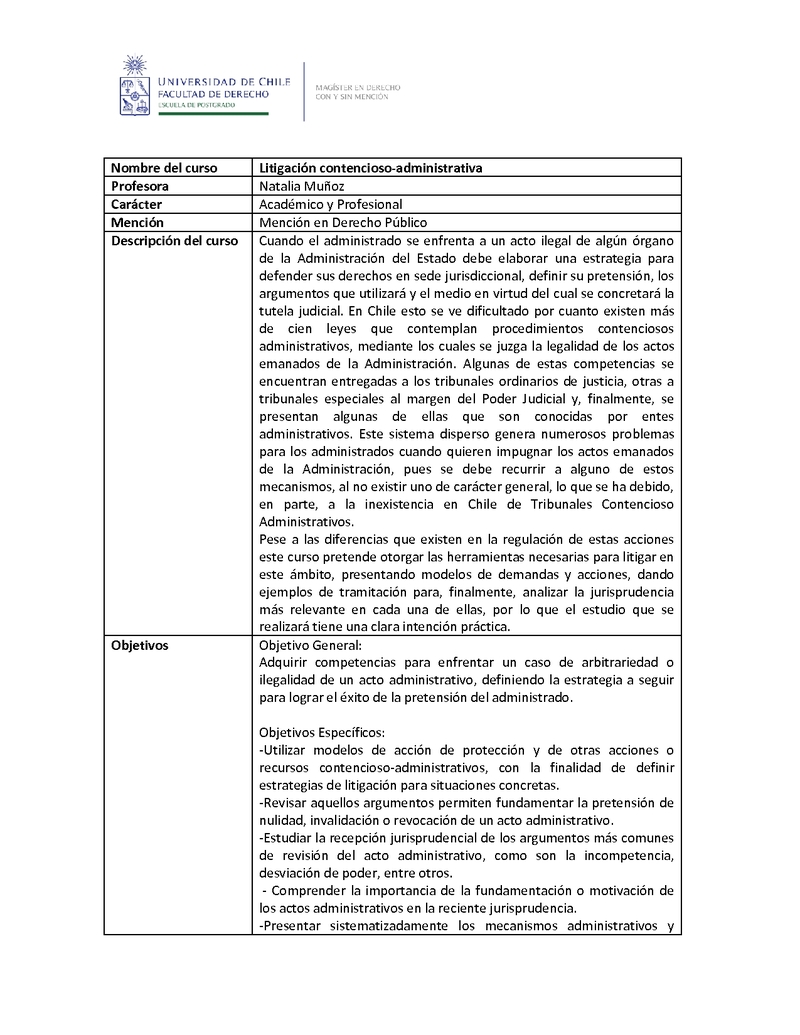 UNIVERSIDAD DE CHILE
FACULTAD DE DERECHO
ESCUELA DE POSTGRADO

MAGÍSTER EN DERECHO
CON Y SIN MENCIÓN

| Nombre del curso | Litigación contencioso-administrativa |
|---|---|
| Profesora | Natalia Muñoz |
| Carácter | Académico y Profesional |
| Mención | Mención en Derecho Público |
| Descripción del curso | Cuando el administrado se enfrenta a un acto ilegal de algún órgano de la Administración del Estado debe elaborar una estrategia para defender sus derechos en sede jurisdiccional, definir su pretensión, los argumentos que utilizará y el medio en virtud del cual se concretará la tutela judicial. En Chile esto se ve dificultado por cuanto existen más de cien leyes que contemplan procedimientos contenciosos administrativos, mediante los cuales se juzga la legalidad de los actos emanados de la Administración. Algunas de estas competencias se encuentran entregadas a los tribunales ordinarios de justicia, otras a tribunales especiales al margen del Poder Judicial y, finalmente, se presentan algunas de ellas que son conocidas por entes administrativos. Este sistema disperso genera numerosos problemas para los administrados cuando quieren impugnar los actos emanados de la Administración, pues se debe recurrir a alguno de estos mecanismos, al no existir uno de carácter general, lo que se ha debido, en parte, a la inexistencia en Chile de Tribunales Contencioso Administrativos. Pese a las diferencias que existen en la regulación de estas acciones este curso pretende otorgar las herramientas necesarias para litigar en este ámbito, presentando modelos de demandas y acciones, dando ejemplos de tramitación para, finalmente, analizar la jurisprudencia más relevante en cada una de ellas, por lo que el estudio que se realizará tiene una clara intención práctica. |
| Objetivos | Objetivo General: Adquirir competencias para enfrentar un caso de arbitrariedad o ilegalidad de un acto administrativo, definiendo la estrategia a seguir para lograr el éxito de la pretensión del administrado. Objetivos Específicos: -Utilizar modelos de acción de protección y de otras acciones o recursos contencioso-administrativos, con la finalidad de definir estrategias de litigación para situaciones concretas. -Revisar aquellos argumentos permiten fundamentar la pretensión de nulidad, invalidación o revocación de un acto administrativo. -Estudiar la recepción jurisprudencial de los argumentos más comunes de revisión del acto administrativo, como son la incompetencia, desviación de poder, entre otros. - Comprender la importancia de la fundamentación o motivación de los actos administrativos en la reciente jurisprudencia. -Presentar sistematizadamente los mecanismos administrativos y |